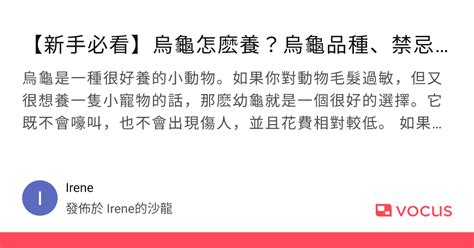 【新手必看】烏龜怎麼養？烏龜品種、禁忌…

烏龜是一種很好養的小動物。如果你對動物毛髮過敏，但又很想養一隻小寵物的話，那麼幼龜就是一個很好的選擇。它既不會嚎叫，也不會出現傷人，並且花費相對較低。 如果…

I

Irene

發佈於 Irene的沙龍

vocus